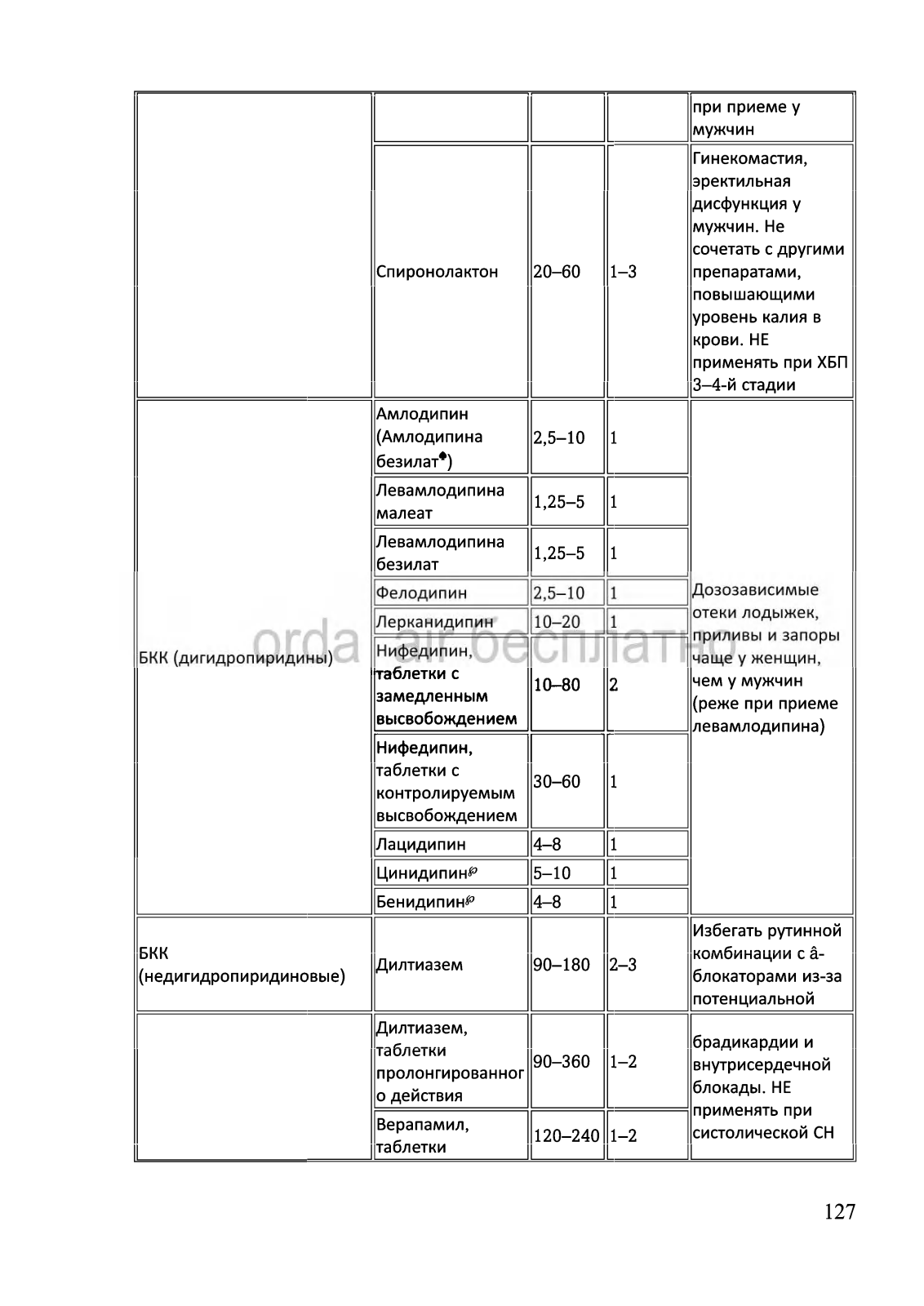 | | | | | при приеме у мужчин |
|---|---|---|---|---|
| | Спиронолактон | 20–60 | 1–3 | Гинекомастия, эректильная дисфункция у мужчин. Не сочетать с другими препаратами, повышающими уровень калия в крови. НЕ применять при ХБП 3–4-й стадии |
| БКК (дигидропиридины) | Амлодипин (Амлодипина безилат♠) | 2,5–10 | 1 | Дозозависимые отеки лодыжек, приливы и запоры чаще у женщин, чем у мужчин (реже при приеме левамлодипина) |
| | Левамлодипина малеат | 1,25–5 | 1 | |
| | Левамлодипина безилат | 1,25–5 | 1 | |
| | Фелодипин | 2,5–10 | 1 | |
| | Лерканидипин | 10–20 | 1 | |
| | Нифедипин, таблетки с замедленным высвобождением | 10–80 | 2 | |
| | Нифедипин, таблетки с контролируемым высвобождением | 30–60 | 1 | |
| | Лацидипин | 4–8 | 1 | |
| | Цинидипин℘ | 5–10 | 1 | |
| | Бенидипин℘ | 4–8 | 1 | |
| БКК (недигидропиридиновые) | Дилтиазем | 90–180 | 2–3 | Избегать рутинной комбинации с â-блокаторами из-за потенциальной |
| | Дилтиазем, таблетки пролонгированного действия | 90–360 | 1–2 | брадикардии и внутрисердечной блокады. НЕ применять при систолической СН |
| | Верапамил, таблетки | 120–240 | 1–2 | |

orda air бесплатно

127